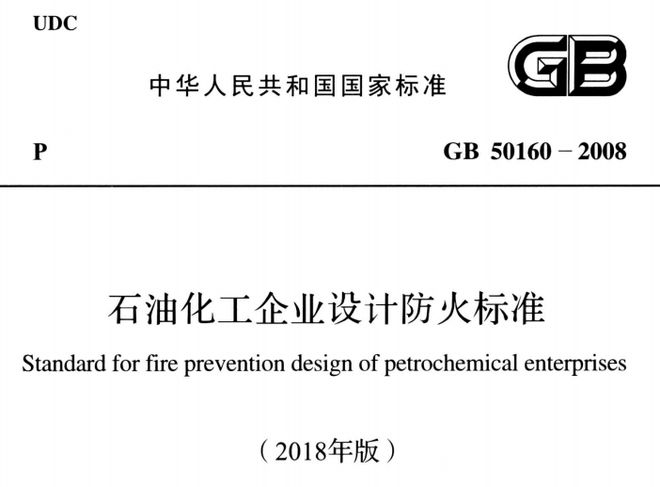 UDC

中华人民共和国国家标准

GB

P

GB 50160－2008

石油化工企业设计防火标准

Standard for fire prevention design of petrochemical enterprises

（2018年版）